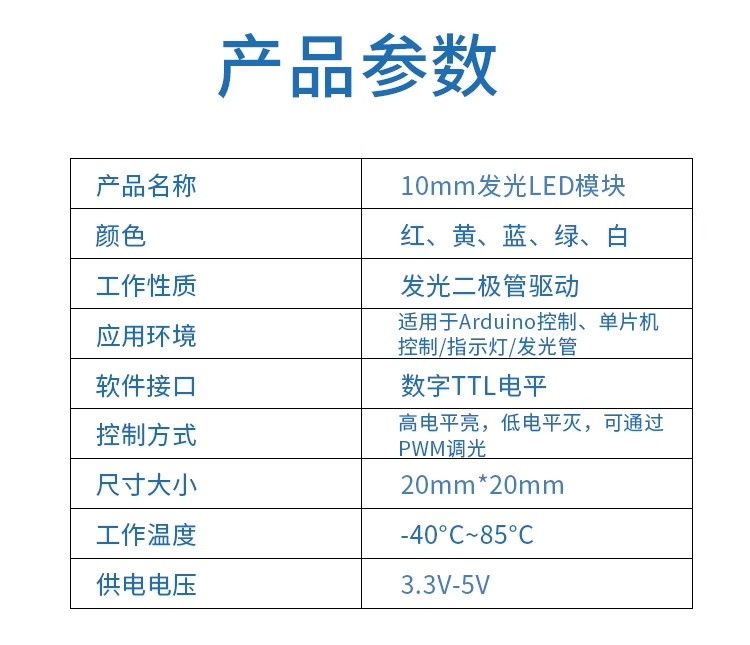 产品参数

| 产品名称 | 10mm发光LED模块 |
|---|---|
| 颜色 | 红、黄、蓝、绿、白 |
| 工作性质 | 发光二极管驱动 |
| 应用环境 | 适用于Arduino控制、单片机控制/指示灯/发光管 |
| 软件接口 | 数字TTL电平 |
| 控制方式 | 高电平亮，低电平灭，可通过PWM调光 |
| 尺寸大小 | 20mm*20mm |
| 工作温度 | -40°C~85°C |
| 供电电压 | 3.3V-5V |